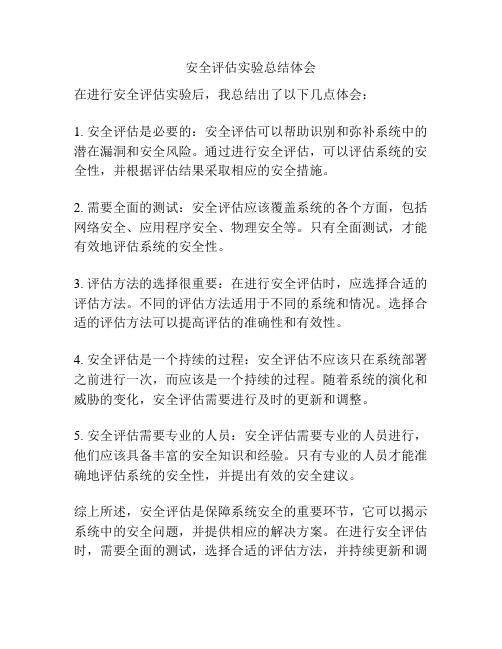 安全评估实验总结体会

在进行安全评估实验后，我总结出了以下几点体会：

1. 安全评估是必要的：安全评估可以帮助识别和弥补系统中的潜在漏洞和安全风险。通过进行安全评估，可以评估系统的安全性，并根据评估结果采取相应的安全措施。

2. 需要全面的测试：安全评估应该覆盖系统的各个方面，包括网络安全、应用程序安全、物理安全等。只有全面测试，才能有效地评估系统的安全性。

3. 评估方法的选择很重要：在进行安全评估时，应选择合适的评估方法。不同的评估方法适用于不同的系统和情况。选择合适的评估方法可以提高评估的准确性和有效性。

4. 安全评估是一个持续的过程：安全评估不应该只在系统部署之前进行一次，而应该是一个持续的过程。随着系统的演化和威胁的变化，安全评估需要进行及时的更新和调整。

5. 安全评估需要专业的人员：安全评估需要专业的人员进行，他们应该具备丰富的安全知识和经验。只有专业的人员才能准确地评估系统的安全性，并提出有效的安全建议。

综上所述，安全评估是保障系统安全的重要环节，它可以揭示系统中的安全问题，并提供相应的解决方案。在进行安全评估时，需要全面的测试，选择合适的评估方法，并持续更新和调